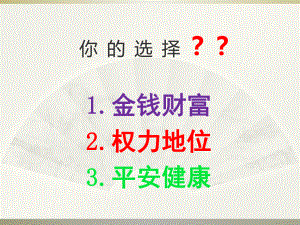 你的选择？？

1. 金钱财富
2. 权力地位
3. 平安健康